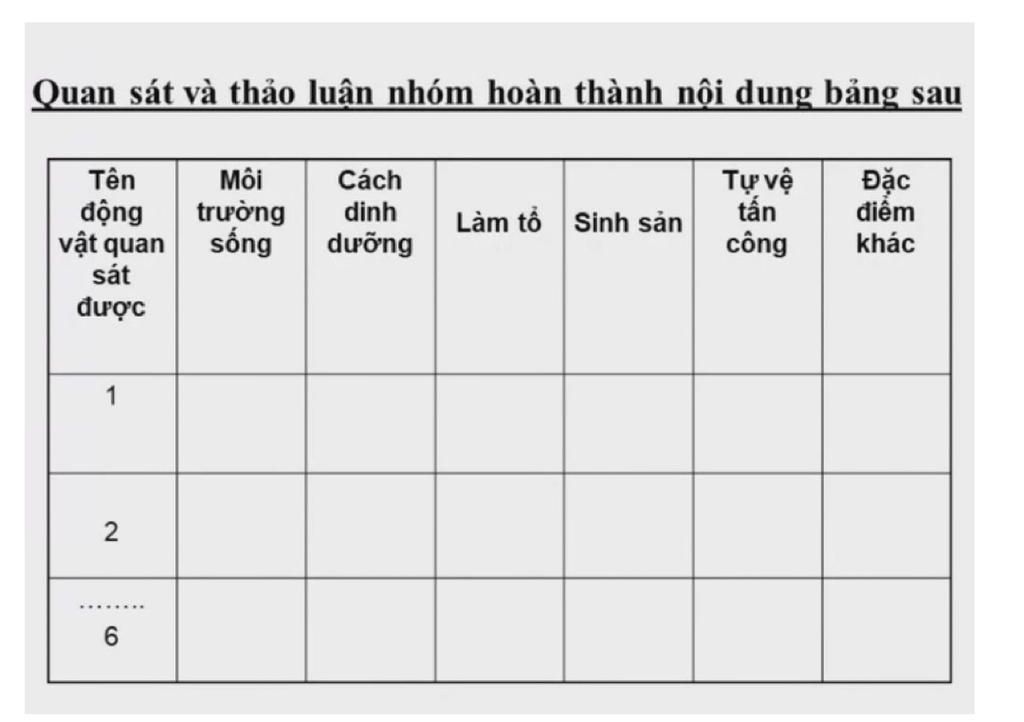 Quan sát và thảo luận nhóm hoàn thành nội dung bảng sau

| Tên động vật quan sát được | Môi trường sống | Cách dinh dưỡng | Làm tổ | Sinh sản | Tự vệ tấn công | Đặc điểm khác |
|---|---|---|---|---|---|---|
| 1 | | | | | | |
| 2 | | | | | | |
| …….. 6 | | | | | | |